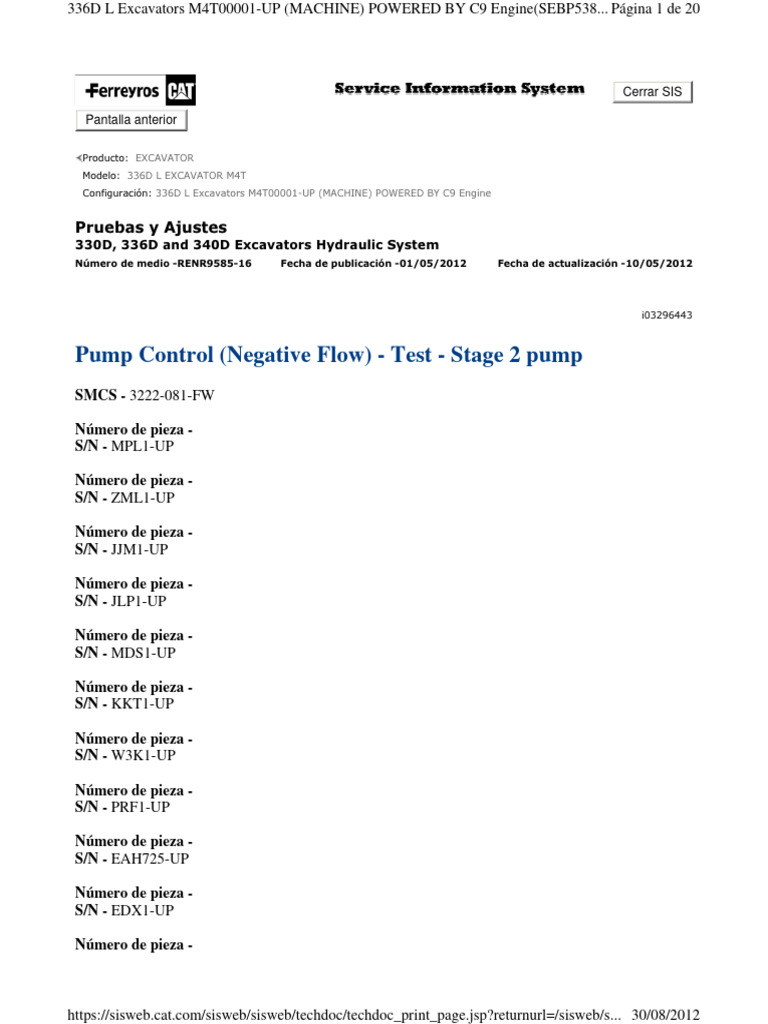 336D L Excavators M4T00001-UP (MACHINE) POWERED BY C9 Engine(SEBP538... Página 1 de 20

Ferreyros CAT

Service Information System

Cerrar SIS

Pantalla anterior

Producto: EXCAVATOR
Modelo: 336D L EXCAVATOR M4T
Configuración: 336D L Excavators M4T00001-UP (MACHINE) POWERED BY C9 Engine

Pruebas y Ajustes
330D, 336D and 340D Excavators Hydraulic System
Número de medio -RENR9585-16 Fecha de publicación -01/05/2012 Fecha de actualización -10/05/2012

i03296443

Pump Control (Negative Flow) - Test - Stage 2 pump

SMCS - 3222-081-FW

Número de pieza -
S/N - MPL1-UP

Número de pieza -
S/N - ZML1-UP

Número de pieza -
S/N - JJM1-UP

Número de pieza -
S/N - JLP1-UP

Número de pieza -
S/N - MDS1-UP

Número de pieza -
S/N - KKT1-UP

Número de pieza -
S/N - W3K1-UP

Número de pieza -
S/N - PRF1-UP

Número de pieza -
S/N - EAH725-UP

Número de pieza -
S/N - EDX1-UP

Número de pieza -

https://sisweb.cat.com/sisweb/sisweb/techdoc/techdoc_print_page.jsp?returnurl=/sisweb/s... 30/08/2012